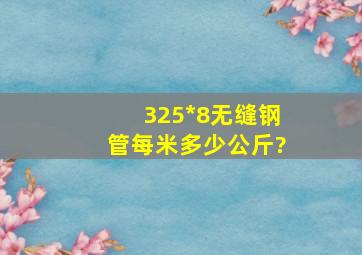 325*8无缝钢管每米多少公斤?